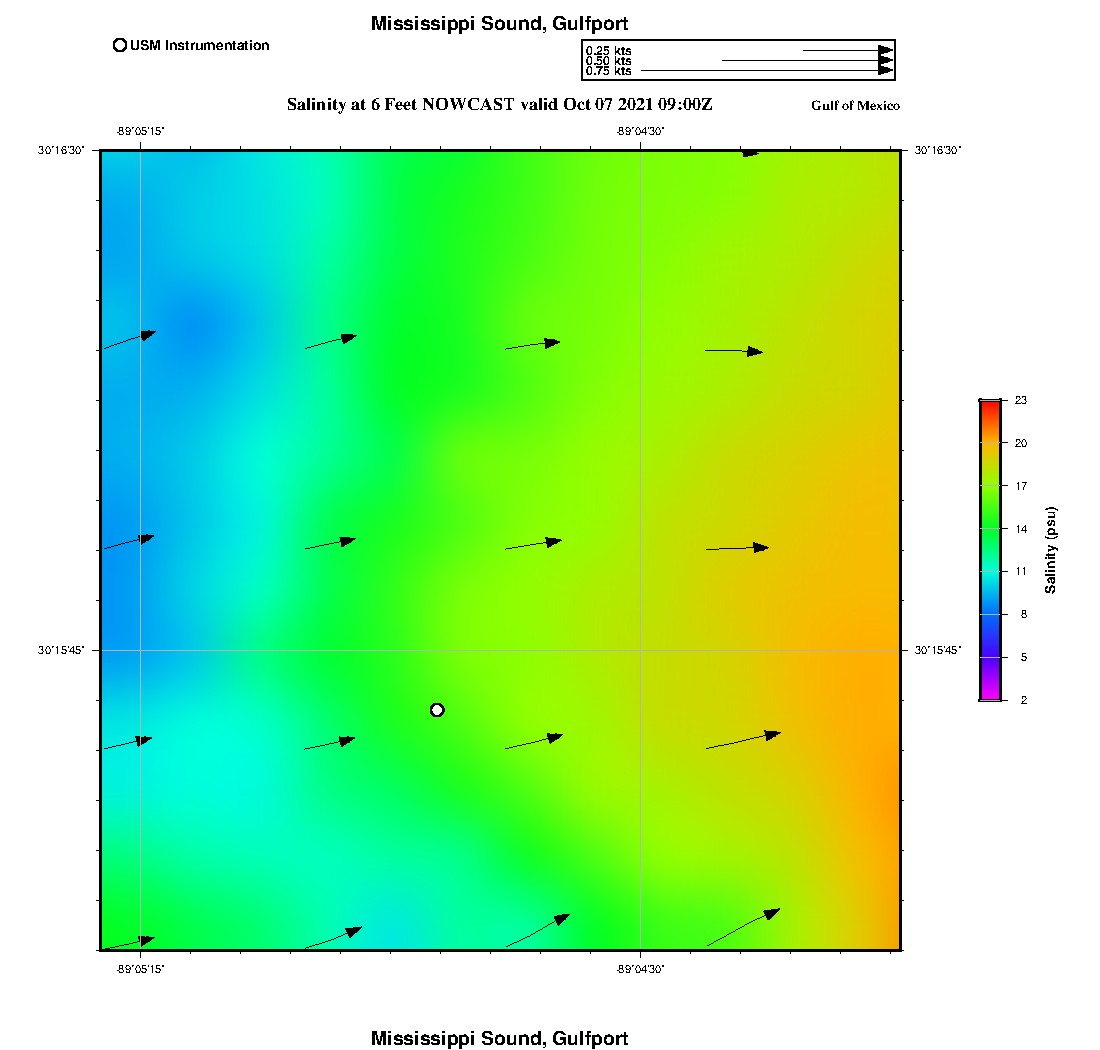 Mississippi Sound, Gulfport

USM Instrumentation

0.25 kts
0.50 kts
0.75 kts

Salinity at 6 Feet NOWCAST valid Oct 07 2021 09:00Z

Gulf of Mexico

-89°05'15"

-89°04'30"

30°16'30"

30°16'30"

30°15'45"

30°15'45"

-89°05'15"

-89°04'30"

23
20
17
14
11
8
5
2

Salinity (psu)

Mississippi Sound, Gulfport